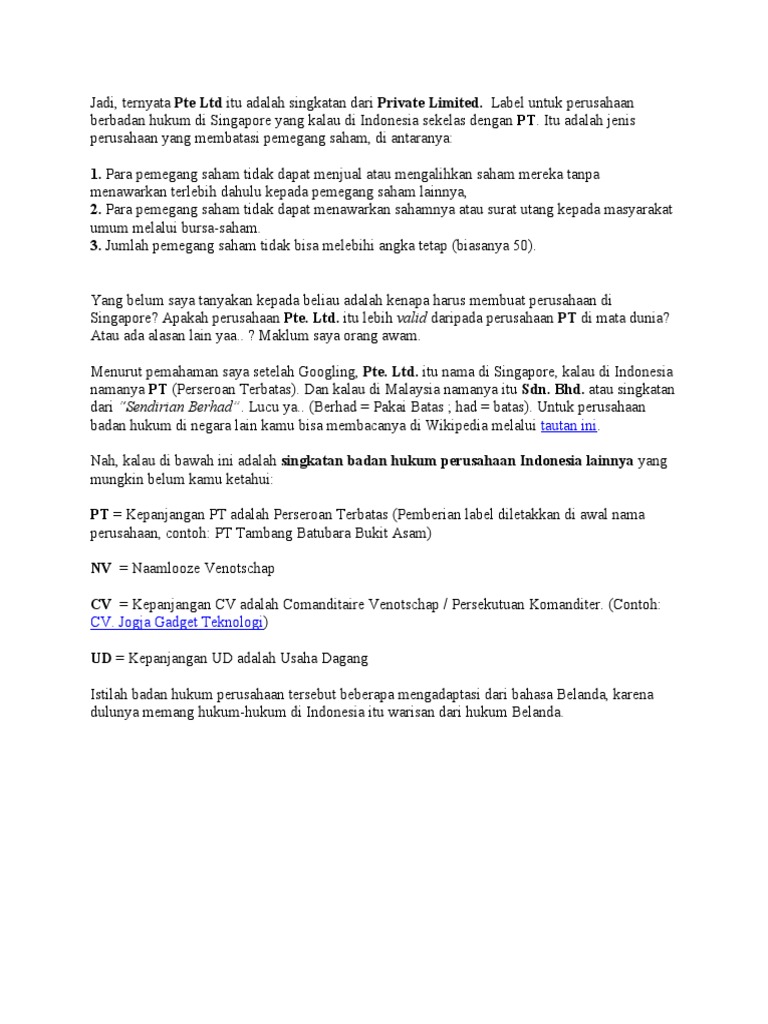 Jadi, ternyata Pte Ltd itu adalah singkatan dari Private Limited. Label untuk perusahaan berbadan hukum di Singapore yang kalau di Indonesia sekelas dengan PT. Itu adalah jenis perusahaan yang membatasi pemegang saham, di antaranya:

1. Para pemegang saham tidak dapat menjual atau mengalihkan saham mereka tanpa menawarkan terlebih dahulu kepada pemegang saham lainnya,
2. Para pemegang saham tidak dapat menawarkan sahamnya atau surat utang kepada masyarakat umum melalui bursa-saham.
3. Jumlah pemegang saham tidak bisa melebihi angka tetap (biasanya 50).

Yang belum saya tanyakan kepada beliau adalah kenapa harus membuat perusahaan di Singapore? Apakah perusahaan Pte. Ltd. itu lebih valid daripada perusahaan PT di mata dunia? Atau ada alasan lain yaa.. ? Maklum saya orang awam.

Menurut pemahaman saya setelah Googling, Pte. Ltd. itu nama di Singapore, kalau di Indonesia namanya PT (Perseroan Terbatas). Dan kalau di Malaysia namanya itu Sdn. Bhd. atau singkatan dari "Sendirian Berhad". Lucu ya.. (Berhad = Pakai Batas ; had = batas). Untuk perusahaan badan hukum di negara lain kamu bisa membacanya di Wikipedia melalui tautan ini.

Nah, kalau di bawah ini adalah singkatan badan hukum perusahaan Indonesia lainnya yang mungkin belum kamu ketahui:

PT = Kepanjangan PT adalah Perseroan Terbatas (Pemberian label diletakkan di awal nama perusahaan, contoh: PT Tambang Batubara Bukit Asam)

NV = Naamlooze Venotschap

CV = Kepanjangan CV adalah Comanditaire Venotschap / Persekutuan Komanditer. (Contoh: CV. Jogja Gadget Teknologi)

UD = Kepanjangan UD adalah Usaha Dagang

Istilah badan hukum perusahaan tersebut beberapa mengadaptasi dari bahasa Belanda, karena dulunya memang hukum-hukum di Indonesia itu warisan dari hukum Belanda.